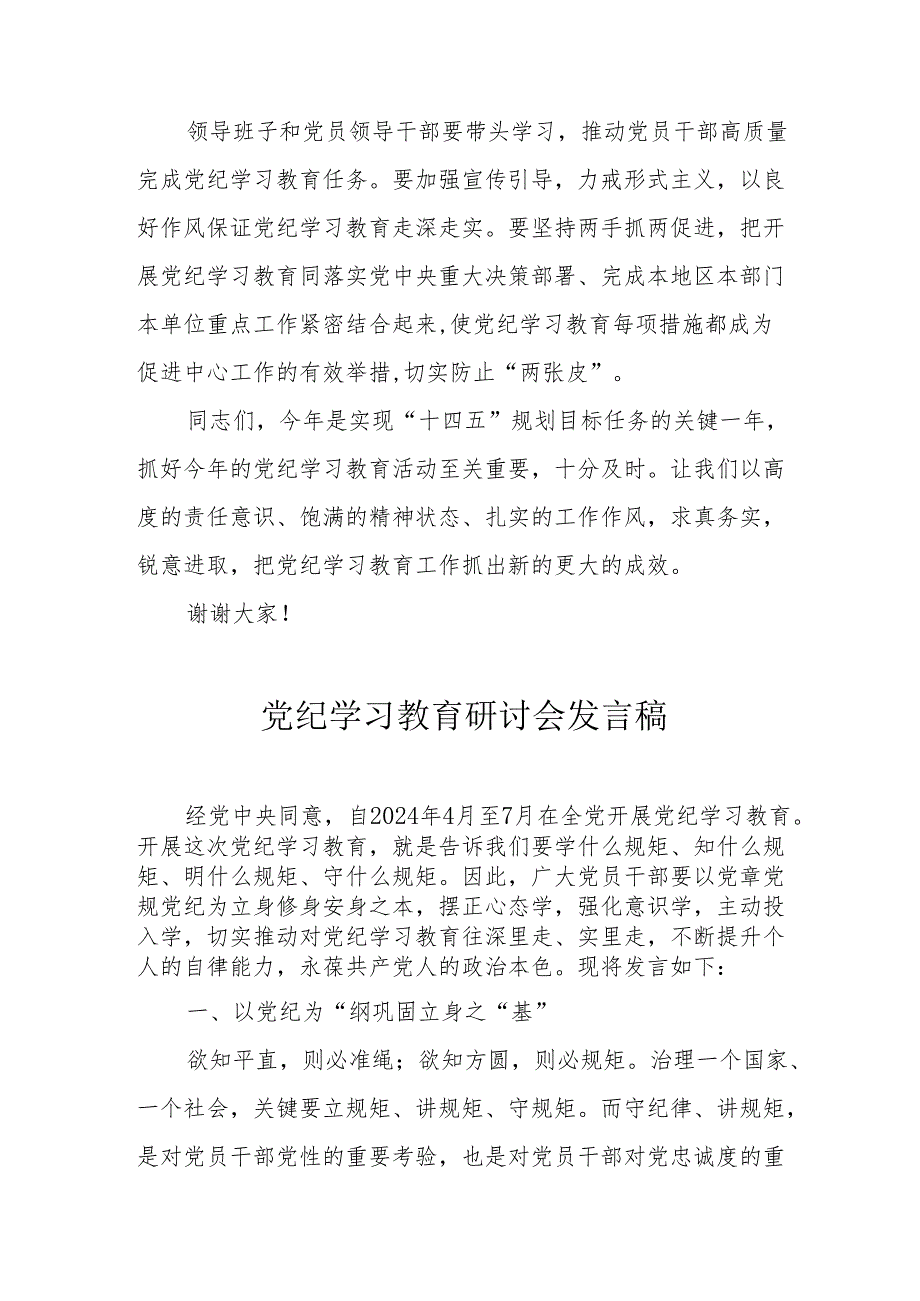 领导班子和党员领导干部要带头学习，推动党员干部高质量完成党纪学习教育任务。要加强宣传引导，力戒形式主义，以良好作风保证党纪学习教育走深走实。要坚持两手抓两促进，把开展党纪学习教育同落实党中央重大决策部署、完成本地区本部门本单位重点工作紧密结合起来,使党纪学习教育每项措施都成为促进中心工作的有效举措,切实防止“两张皮”。

同志们，今年是实现“十四五”规划目标任务的关键一年，抓好今年的党纪学习教育活动至关重要，十分及时。让我们以高度的责任意识、饱满的精神状态、扎实的工作作风，求真务实，锐意进取，把党纪学习教育工作抓出新的更大的成效。

谢谢大家！

党纪学习教育研讨会发言稿

经党中央同意，自2024年4月至7月在全党开展党纪学习教育。开展这次党纪学习教育，就是告诉我们要学什么规矩、知什么规矩、明什么规矩、守什么规矩。因此，广大党员干部要以党章党规党纪为立身修身安身之本，摆正心态学，强化意识学，主动投入学，切实推动对党纪学习教育往深里走、实里走，不断提升个人的自律能力，永葆共产党人的政治本色。现将发言如下：

一、以党纪为“纲巩固立身之“基”

欲知平直，则必准绳；欲知方圆，则必规矩。治理一个国家、一个社会，关键要立规矩、讲规矩、守规矩。而守纪律、讲规矩，是对党员干部党性的重要考验，也是对党员干部对党忠诚度的重